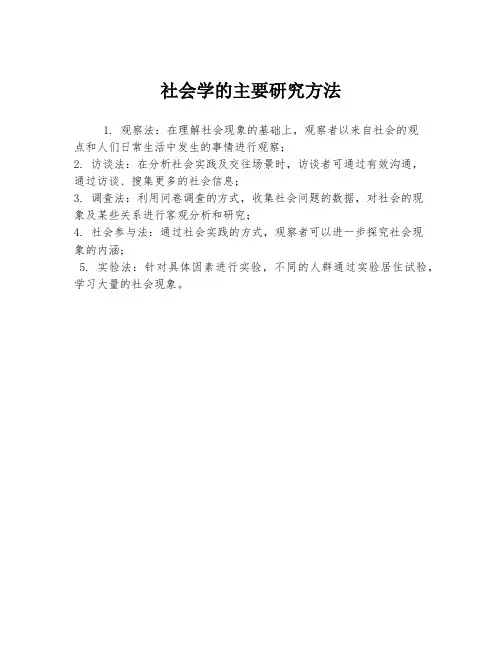 社会学的主要研究方法

1. 观察法：在理解社会现象的基础上，观察者以来自社会的观点和人们日常生活中发生的事情进行观察；

2. 访谈法：在分析社会实践及交往场景时，访谈者可通过有效沟通，通过访谈、搜集更多的社会信息；

3. 调查法：利用问卷调查的方式，收集社会问题的数据，对社会的现象及某些关系进行客观分析和研究；

4. 社会参与法：通过社会实践的方式，观察者可以进一步探究社会现象的内涵；

5. 实验法：针对具体因素进行实验，不同的人群通过实验居住试验，学习大量的社会现象。